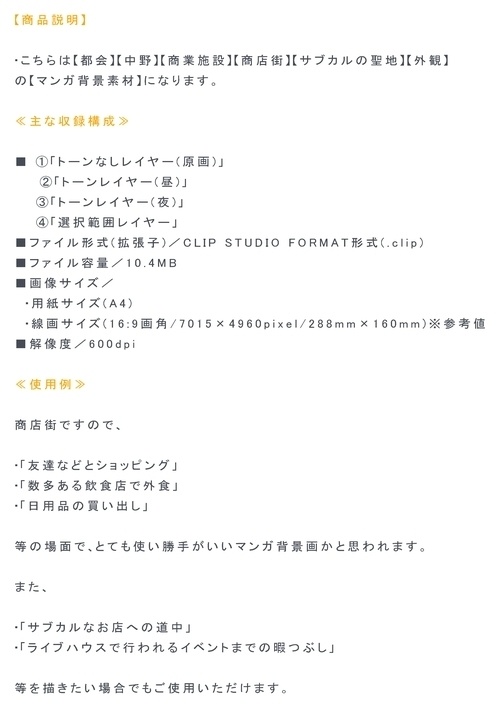 【商品説明】

・こちらは【都会】【中野】【商業施設】【商店街】【サブカルの聖地】【外観】の【マンガ背景素材】になります。

≪主な収録構成≫

■ ①「トーンなしレイヤー（原画）」
②「トーンレイヤー（昼）」
③「トーンレイヤー（夜）」
④「選択範囲レイヤー」
■ファイル形式（拡張子）／CLIP STUDIO FORMAT形式（.clip）
■ファイル容量／10.4MB
■画像サイズ／
・用紙サイズ（A4）
・線画サイズ（16:9画角/7015×4960pixel/288mm×160mm）※参考値
■解像度／600dpi

≪使用例≫

商店街ですので、

・「友達などとショッピング」
・「数多ある飲食店で外食」
・「日用品の買い出し」

等の場面で、とても使い勝手がいいマンガ背景画かと思われます。

また、

・「サブカルなお店への道中」
・「ライブハウスで行われるイベントまでの暇つぶし」

等を描きたい場合でもご使用いただけます。